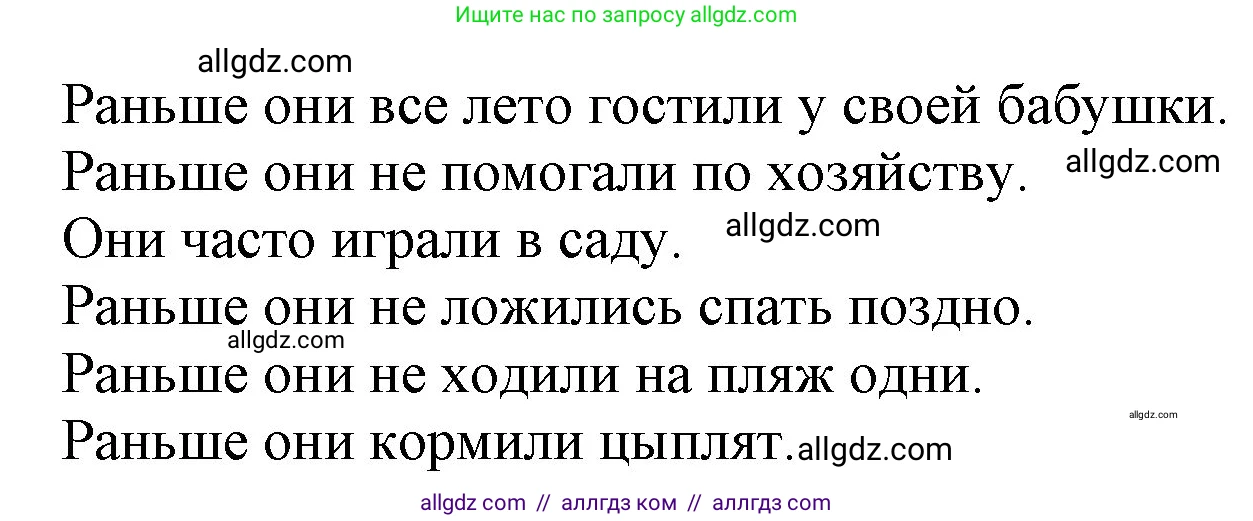 Ищите нас по запросу allgdz.com

allgdz.com

Раньше они все лето гостили у своей бабушки.

Раньше они не помогали по хозяйству. allgdz.com

Они часто играли в саду. allgdz.com

Раньше они не ложились спать поздно.

allgdz.com

Раньше они не ходили на пляж одни.

allgdz.com

Раньше они кормили цыплят. allgdz.com

allgdz com // аллгдз ком // аллгдз com